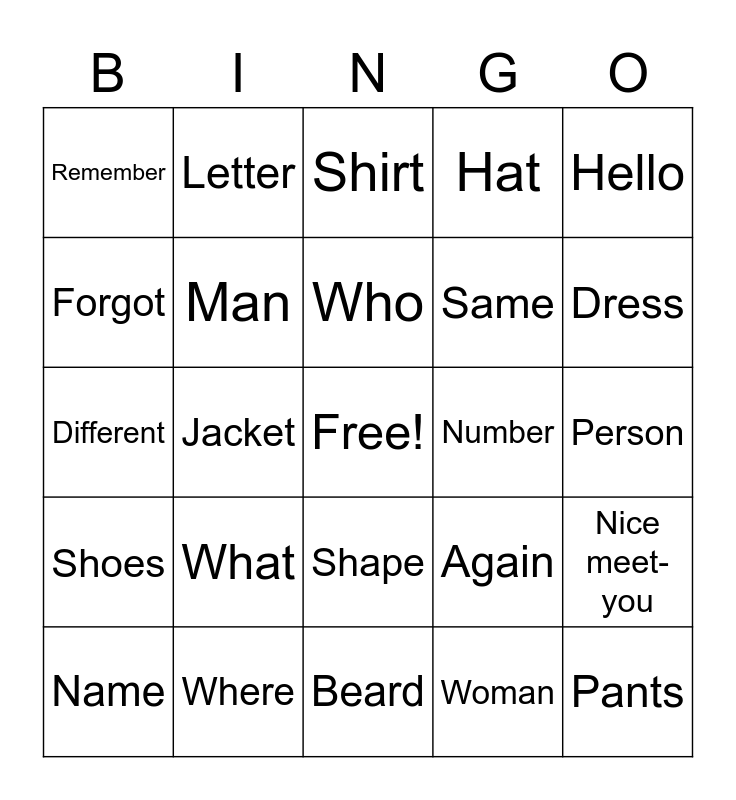 | B | I | N | G | O |
|---|---|---|---|---|
| Remember | Letter | Shirt | Hat | Hello |
| Forgot | Man | Who | Same | Dress |
| Different | Jacket | Free! | Number | Person |
| Shoes | What | Shape | Again | Nice meet-you |
| Name | Where | Beard | Woman | Pants |